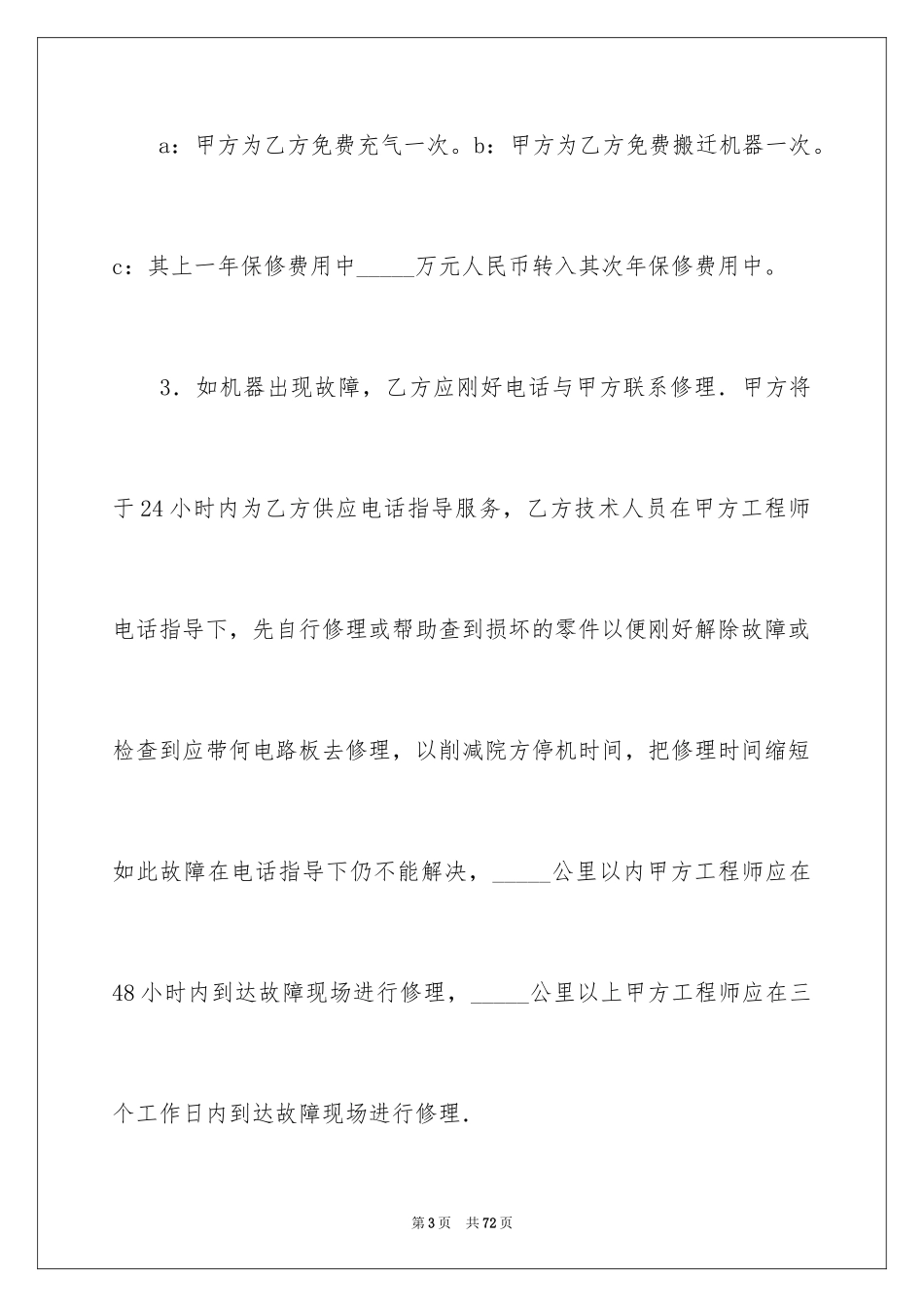 a：甲方为乙方免费充气一次。b：甲方为乙方免费搬迁机器一次。c：其上一年保修费用中_____万元人民币转入其次年保修费用中。

3．如机器出现故障，乙方应刚好电话与甲方联系修理．甲方将于24小时内为乙方供应电话指导服务，乙方技术人员在甲方工程师电话指导下，先自行修理或帮助查到损坏的零件以便刚好解除故障或检查到应带何电路板去修理，以削减院方停机时间，把修理时间缩短如此故障在电话指导下仍不能解决，_____公里以内甲方工程师应在48小时内到达故障现场进行修理，_____公里以上甲方工程师应在三个工作日内到达故障现场进行修理．

第3页 共72页